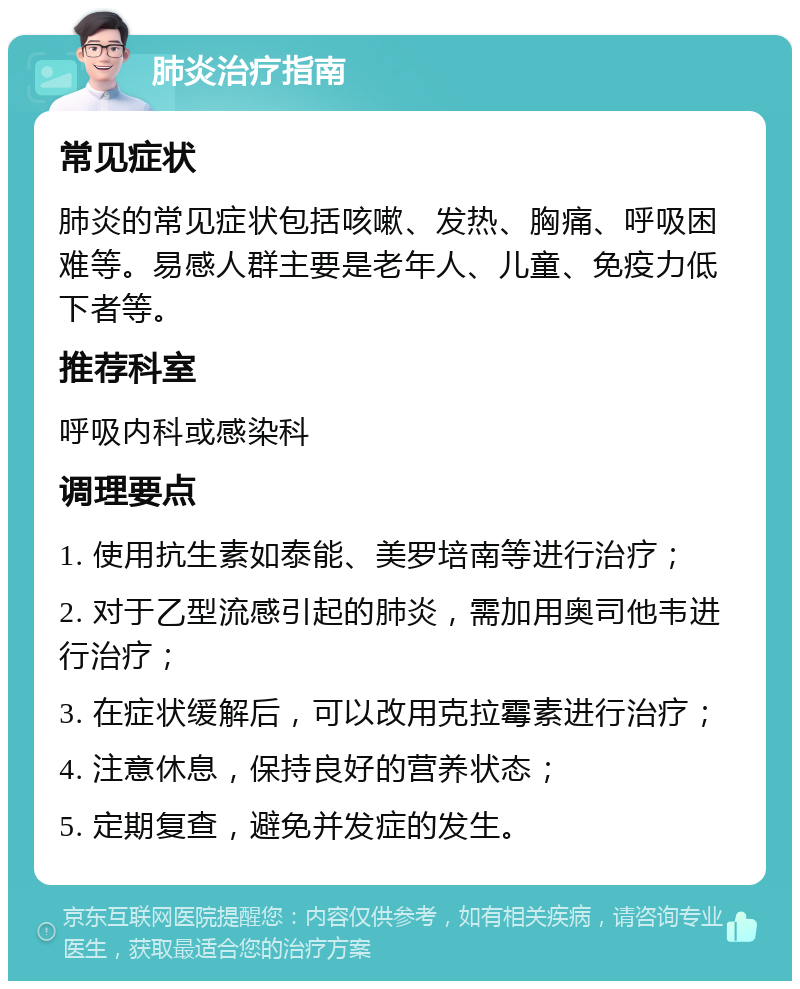 肺炎治疗指南

常见症状

肺炎的常见症状包括咳嗽、发热、胸痛、呼吸困难等。易感人群主要是老年人、儿童、免疫力低下者等。

推荐科室

呼吸内科或感染科

调理要点

1. 使用抗生素如泰能、美罗培南等进行治疗；

2. 对于乙型流感引起的肺炎，需加用奥司他韦进行治疗；

3. 在症状缓解后，可以改用克拉霉素进行治疗；

4. 注意休息，保持良好的营养状态；

5. 定期复查，避免并发症的发生。

京东互联网医院提醒您：内容仅供参考，如有相关疾病，请咨询专业医生，获取最适合您的治疗方案